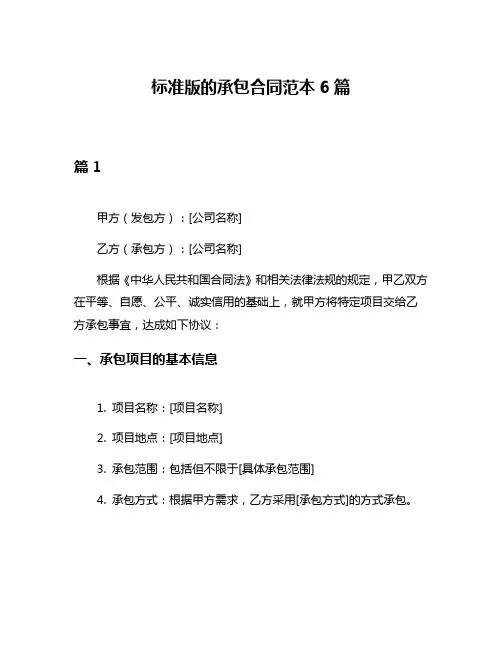 标准版的承包合同范本 6 篇

篇 1

甲方（发包方）：[公司名称]

乙方（承包方）：[公司名称]

根据《中华人民共和国合同法》和相关法律法规的规定，甲乙双方在平等、自愿、公平、诚实信用的基础上，就甲方将特定项目交给乙方承包事宜，达成如下协议：

一、承包项目的基本信息

1. 项目名称：[项目名称]

2. 项目地点：[项目地点]

3. 承包范围：包括但不限于[具体承包范围]

4. 承包方式：根据甲方需求，乙方采用[承包方式]的方式承包。